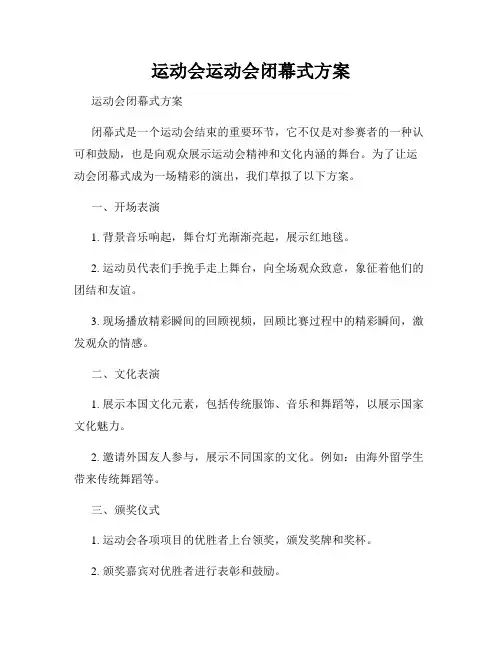 运动会运动会闭幕式方案

运动会闭幕式方案

闭幕式是一个运动会结束的重要环节，它不仅是对参赛者的一种认可和鼓励，也是向观众展示运动会精神和文化内涵的舞台。为了让运动会闭幕式成为一场精彩的演出，我们草拟了以下方案。

一、开场表演

1. 背景音乐响起，舞台灯光渐渐亮起，展示红地毯。

2. 运动员代表们手挽手走上舞台，向全场观众致意，象征着他们的团结和友谊。

3. 现场播放精彩瞬间的回顾视频，回顾比赛过程中的精彩瞬间，激发观众的情感。

二、文化表演

1. 展示本国文化元素，包括传统服饰、音乐和舞蹈等，以展示国家文化魅力。

2. 邀请外国友人参与，展示不同国家的文化。例如：由海外留学生带来传统舞蹈等。

三、颁奖仪式

1. 运动会各项项目的优胜者上台领奖，颁发奖牌和奖杯。

2. 颁奖嘉宾对优胜者进行表彰和鼓励。